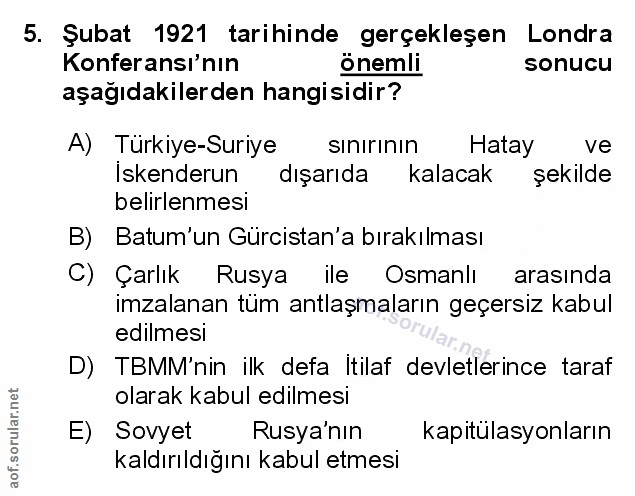 5. Şubat 1921 tarihinde gerçekleşen Londra Konferansı'nın önemli sonucu aşağıdakilerden hangisidir?

A) Türkiye-Suriye sınırının Hatay ve İskenderun dışarıda kalacak şekilde belirlenmesi

B) Batum'un Gürcistan'a bırakılması

C) Çarlık Rusya ile Osmanlı arasında imzalanan tüm antlaşmaların geçersiz kabul edilmesi

D) TBMM'nin ilk defa İtilaf devletlerince taraf olarak kabul edilmesi

E) Sovyet Rusya'nın kapitülasyonların kaldırıldığını kabul etmesi

aof.sorular.net